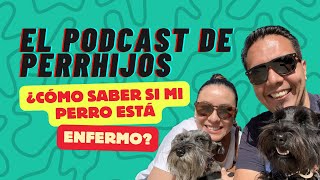 EL PODCAST DE PERRHIJOS

¿CÓMO SABER SI MI PERRO ESTÁ

ENFERMO?